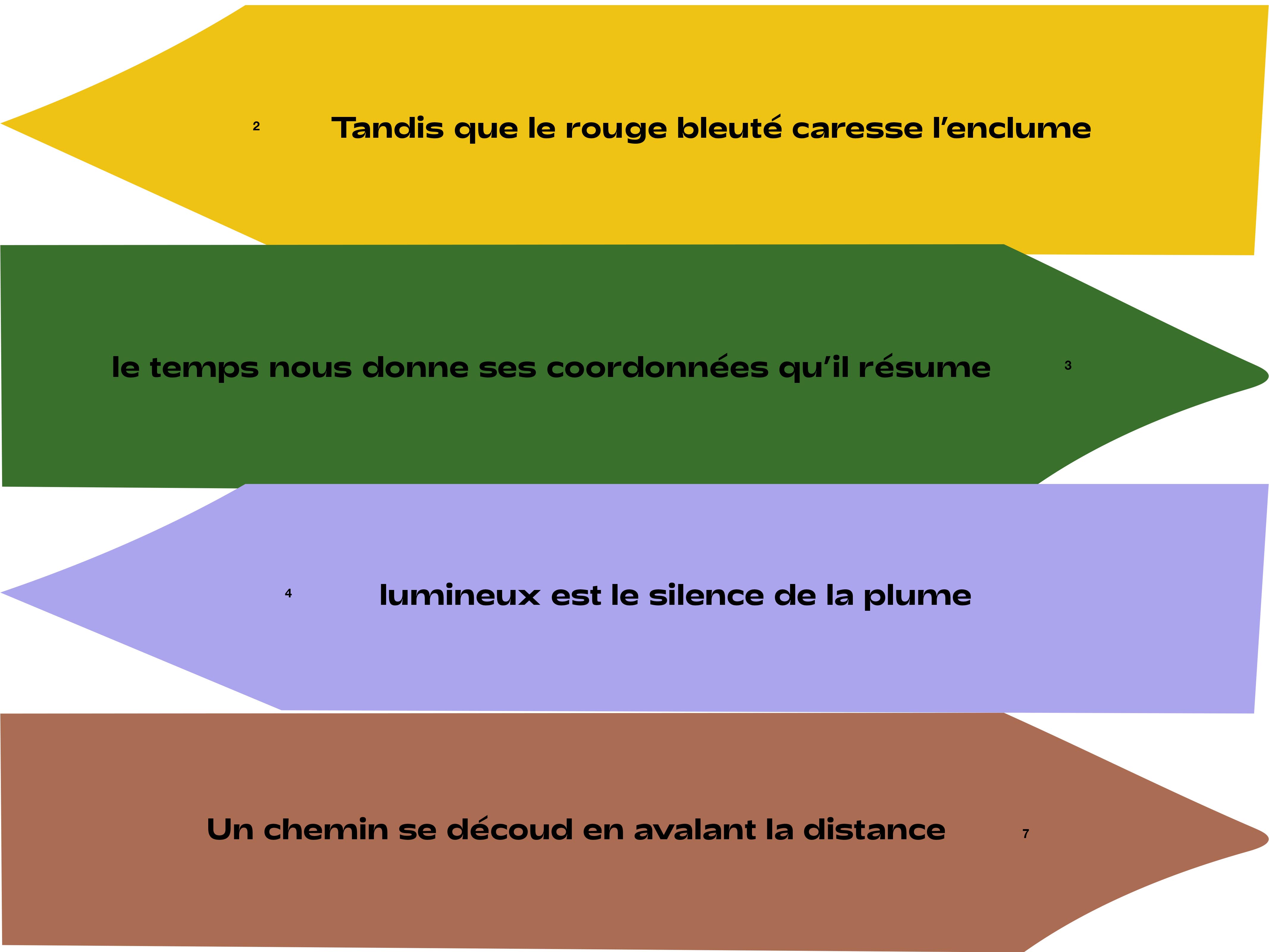 2 Tandis que le rouge bleuté caresse l'enclume

le temps nous donne ses coordonnées qu'il résume 3

4 lumineux est le silence de la plume

Un chemin se découd en avalant la distance 7